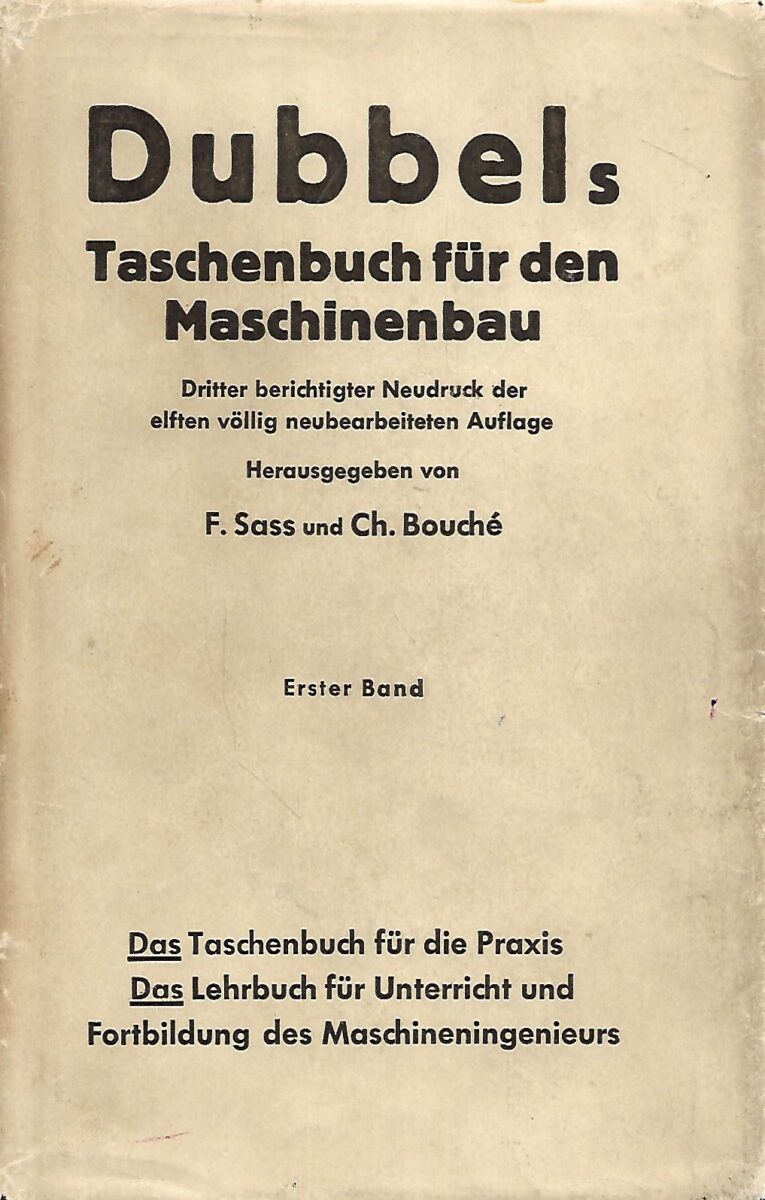 Dubbels

Taschenbuch für den Maschinenbau

Dritter berichtigter Neudruck der elften völlig neubearbeiteten Auflage

Herausgegeben von

F. Sass und Ch. Bouché

Erster Band

Das Taschenbuch für die Praxis
Das Lehrbuch für Unterricht und Fortbildung des Maschineningenieurs